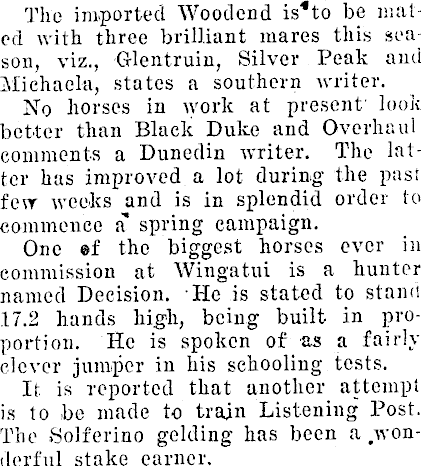 The imported Woodend is to be mated with three brilliant mares this season, viz., Glentruin, Silver Peak and Michaela, states a southern writer.

No horses in work at present look better than Black Duke and Overhaul comments a Dunedin writer. The latter has improved a lot during the past few weeks and is in splendid order to commence a spring campaign.

One of the biggest horses ever in commission at Wingatui is a hunter named Decision. He is stated to stand 17.2 hands high, being built in proportion. He is spoken of as a fairly clever jumper in his schooling tests.

It is reported that another attempt is to be made to train Listening Post. The Solferino gelding has been a wonderful stake earner.